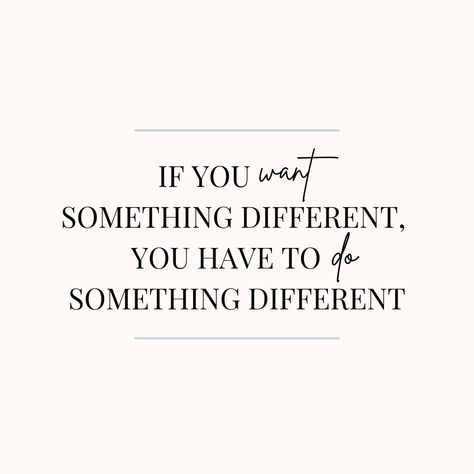 IF YOU want SOMETHING DIFFERENT, YOU HAVE TO do SOMETHING DIFFERENT